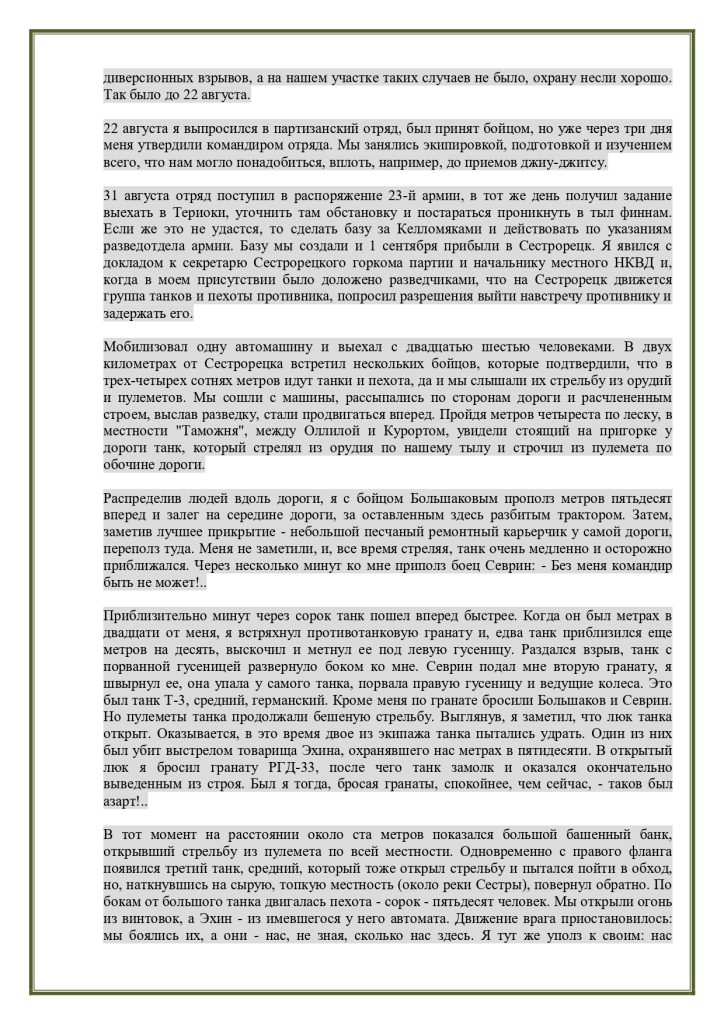 диверсионных взрывов, а на нашем участке таких случаев не было, охрану несли хорошо. Так было до 22 августа.

22 августа я выпросился в партизанский отряд, был принят бойцом, но уже через три дня меня утвердили командиром отряда. Мы занялись экипировкой, подготовкой и изучением всего, что нам могло понадобиться, вплоть, например, до приемов джиу-джитсу.

31 августа отряд поступил в распоряжение 23-й армии, в тот же день получил задание выехать в Териоки, уточнить там обстановку и постараться проникнуть в тыл финнам. Если же это не удастся, то сделать базу за Келломяками и действовать по указаниям разведотдела армии. Базу мы создали и 1 сентября прибыли в Сестрорецк. Я явился с докладом к секретарю Сестрорецкого горкома партии и начальнику местного НКВД и, когда в моем присутствии было доложено разведчиками, что на Сестрорецк движется группа танков и пехоты противника, попросил разрешения выйти навстречу противнику и задержать его.

Мобилизовал одну автомашину и выехал с двадцатью шестью человеками. В двух километрах от Сестрорецка встретил нескольких бойцов, которые подтвердили, что в трех-четырех сотнях метров идут танки и пехота, да и мы слышали их стрельбу из орудий и пулеметов. Мы сошли с машины, рассыпались по сторонам дороги и расчлененным строем, выслав разведку, стали продвигаться вперед. Пройдя метров четыреста по леску, в местности "Таможня", между Оллилой и Курортом, увидели стоящий на пригорке у дороги танк, который стрелял из орудия по нашему тылу и строчил из пулемета по обочине дороги.

Распределив людей вдоль дороги, я с бойцом Большаковым прополз метров пятьдесят вперед и залег на середине дороги, за оставленным здесь разбитым трактором. Затем, заметив лучшее прикрытие - небольшой песчаный ремонтный карьерчик у самой дороги, переполз туда. Меня не заметили, и, все время стреляя, танк очень медленно и осторожно приближался. Через несколько минут ко мне приполз боец Севрин: - Без меня командир быть не может!..

Приблизительно минут через сорок танк пошел вперед быстрее. Когда он был метрах в двадцати от меня, я встряхнул противотанковую гранату и, едва танк приблизился еще метров на десять, выскочил и метнул ее под левую гусеницу. Раздался взрыв, танк с порванной гусеницей развернуло боком ко мне. Севрин подал мне вторую гранату, я швырнул ее, она упала у самого танка, порвала правую гусеницу и ведущие колеса. Это был танк Т-3, средний, германский. Кроме меня по гранате бросили Большаков и Севрин. Но пулеметы танка продолжали бешеную стрельбу. Выглянув, я заметил, что люк танка открыт. Оказывается, в это время двое из экипажа танка пытались удрать. Один из них был убит выстрелом товарища Эхина, охранявшего нас метрах в пятидесяти. В открытый люк я бросил гранату РГД-33, после чего танк замолк и оказался окончательно выведенным из строя. Был я тогда, бросая гранаты, спокойнее, чем сейчас, - таков был азарт!..

В тот момент на расстоянии около ста метров показался большой башенный банк, открывший стрельбу из пулемета по всей местности. Одновременно с правого фланга появился третий танк, средний, который тоже открыл стрельбу и пытался пойти в обход, но, наткнувшись на сырую, топкую местность (около реки Сестры), повернул обратно. По бокам от большого танка двигалась пехота - сорок - пятьдесят человек. Мы открыли огонь из винтовок, а Эхин - из имевшегося у него автомата. Движение врага приостановилось: мы боялись их, а они - нас, не зная, сколько нас здесь. Я тут же уполз к своим: нас